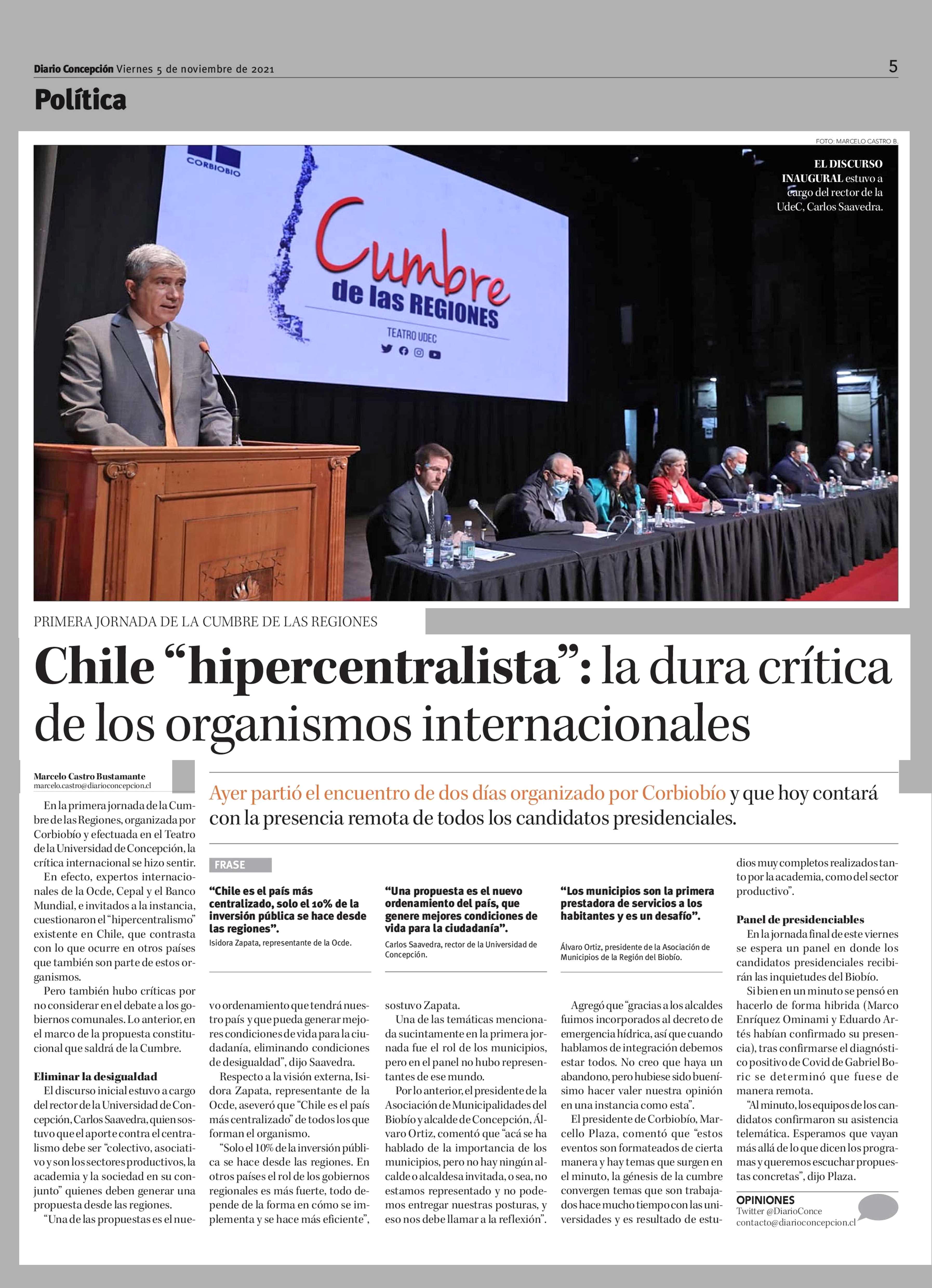 Diario Concepción Viernes 5 de noviembre de 2021

5

Política

FOTO: MARCELO CASTRO B.

CORBIOBIO

Cumbre de las REGIONES

TEATRO UDEC

EL DISCURSO INAUGURAL estuvo a cargo del rector de la UdeC, Carlos Saavedra.

PRIMERA JORNADA DE LA CUMBRE DE LAS REGIONES

Chile “hipercentralista”: la dura crítica de los organismos internacionales

Marcelo Castro Bustamante
marcelo.castro@diarioconcepcion.cl

Ayer partió el encuentro de dos días organizado por Corbiobío y que hoy contará con la presencia remota de todos los candidatos presidenciales.

En la primera jornada de la Cumbre de las Regiones, organizada por Corbiobío y efectuada en el Teatro de la Universidad de Concepción, la crítica internacional se hizo sentir.

En efecto, expertos internacionales de la Ocde, Cepal y el Banco Mundial, e invitados a la instancia, cuestionaron el “hipercentralismo” existente en Chile, que contrasta con lo que ocurre en otros países que también son parte de estos organismos.

Pero también hubo críticas por no considerar en el debate a los gobiernos comunales. Lo anterior, en el marco de la propuesta constitucional que saldrá de la Cumbre.

Eliminar la desigualdad

El discurso inicial estuvo a cargo del rector de la Universidad de Concepción, Carlos Saavedra, quien sostuvo que el aporte contra el centralismo debe ser “colectivo, asociativo y son los sectores productivos, la academia y la sociedad en su conjunto” quienes deben generar una propuesta desde las regiones.

“Una de las propuestas es el nuevo ordenamiento que tendrá nuestro país y que pueda generar mejores condiciones de vida para la ciudadanía, eliminando condiciones de desigualdad”, dijo Saavedra.

Respecto a la visión externa, Isidora Zapata, representante de la Ocde, aseveró que “Chile es el país más centralizado” de todos los que forman el organismo.

“Solo el 10% de la inversión pública se hace desde las regiones. En otros países el rol de los gobiernos regionales es más fuerte, todo depende de la forma en cómo se implementa y se hace más eficiente”, sostuvo Zapata.

Una de las temáticas mencionada sucintamente en la primera jornada fue el rol de los municipios, pero en el panel no hubo representantes de ese mundo.

Por lo anterior, el presidente de la Asociación de Municipalidades del Biobío y alcalde de Concepción, Álvaro Ortiz, comentó que “acá se ha hablado de la importancia de los municipios, pero no hay ningún alcalde o alcaldesa invitada, o sea, no estamos representado y no podemos entregar nuestras posturas, y eso nos debe llamar a la reflexión”.

Agregó que “gracias a los alcaldes fuimos incorporados al decreto de emergencia hídrica, así que cuando hablamos de integración debemos estar todos. No creo que haya un abandono, pero hubiese sido buenísimo hacer valer nuestra opinión en una instancia como esta”.

El presidente de Corbiobío, Marcello Plaza, comentó que “estos eventos son formateados de cierta manera y hay temas que surgen en el minuto, la génesis de la cumbre convergen temas que son trabajados hace mucho tiempo con las universidades y es resultado de estudios muy completos realizados tanto por la academia, como del sector productivo”.

Panel de presidenciables

En la jornada final de este viernes se espera un panel en donde los candidatos presidenciales recibirán las inquietudes del Biobío.

Si bien en un minuto se pensó en hacerlo de forma hibrida (Marco Enríquez Ominami y Eduardo Artés habían confirmado su presencia), tras confirmarse el diagnóstico positivo de Covid de Gabriel Boric se determinó que fuese de manera remota.

“Al minuto, los equipos de los candidatos confirmaron su asistencia telemática. Esperamos que vayan más allá de lo que dicen los programas y queremos escuchar propuestas concretas”, dijo Plaza.

FRASE

“Chile es el país más centralizado, solo el 10% de la inversión pública se hace desde las regiones”.
Isidora Zapata, representante de la Ocde.

“Una propuesta es el nuevo ordenamiento del país, que genere mejores condiciones de vida para la ciudadanía”.
Carlos Saavedra, rector de la Universidad de Concepción.

“Los municipios son la primera prestadora de servicios a los habitantes y es un desafío”.
Álvaro Ortiz, presidente de la Asociación de Municipios de la Región del Biobío.

OPINIONES
Twitter @DiarioConce
contacto@diarioconcepcion.cl